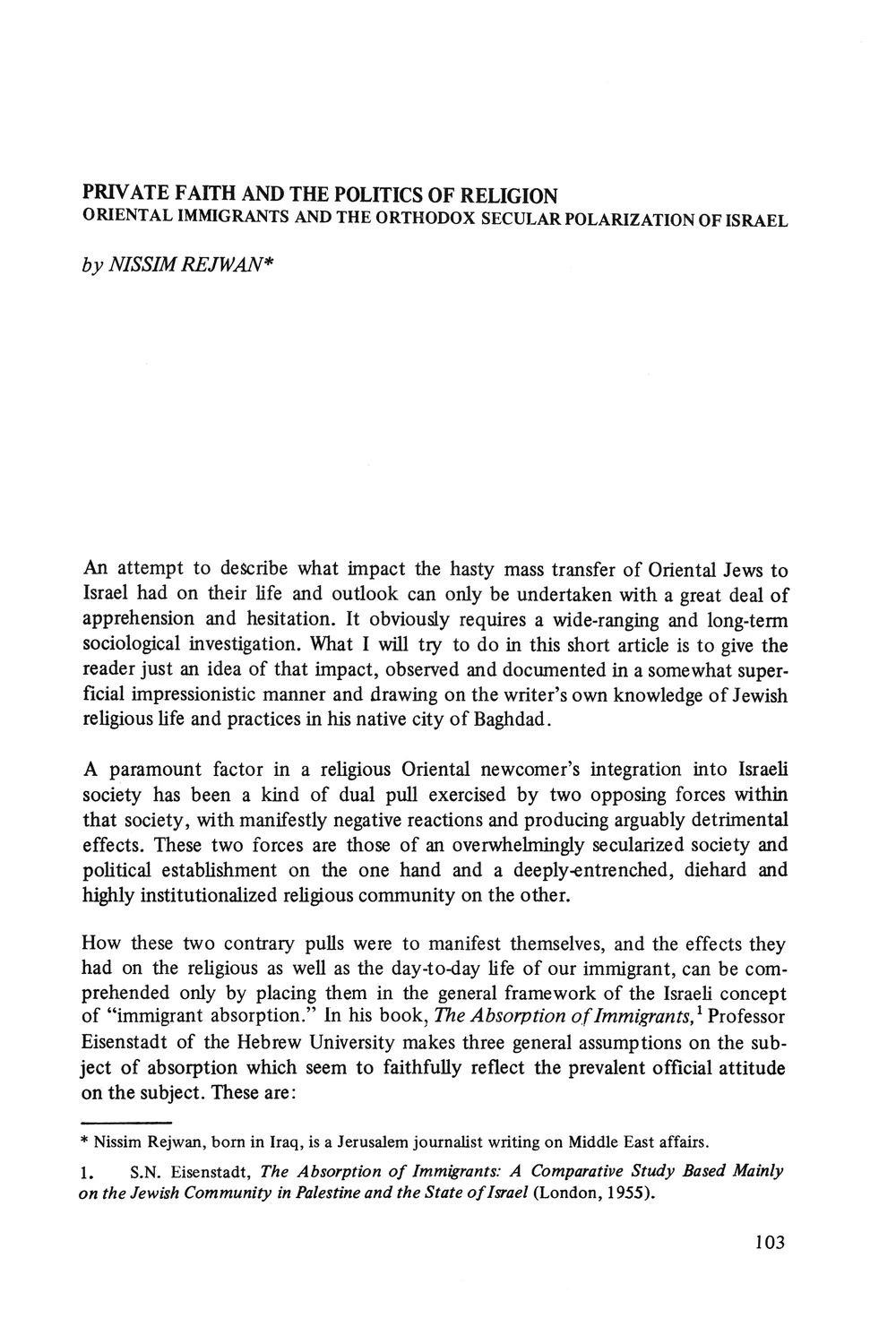 PRIVATE FAITH AND THE POLITICS OF RELIGION
ORIENTAL IMMIGRANTS AND THE ORTHODOX SECULAR POLARIZATION OF ISRAEL

by NISSIM REJWAN*

An attempt to describe what impact the hasty mass transfer of Oriental Jews to Israel had on their life and outlook can only be undertaken with a great deal of apprehension and hesitation. It obviously requires a wide-ranging and long-term sociological investigation. What I will try to do in this short article is to give the reader just an idea of that impact, observed and documented in a somewhat superficial impressionistic manner and drawing on the writer's own knowledge of Jewish religious life and practices in his native city of Baghdad.

A paramount factor in a religious Oriental newcomer's integration into Israeli society has been a kind of dual pull exercised by two opposing forces within that society, with manifestly negative reactions and producing arguably detrimental effects. These two forces are those of an overwhelmingly secularized society and political establishment on the one hand and a deeply-entrenched, diehard and highly institutionalized religious community on the other.

How these two contrary pulls were to manifest themselves, and the effects they had on the religious as well as the day-to-day life of our immigrant, can be comprehended only by placing them in the general framework of the Israeli concept of "immigrant absorption." In his book, The Absorption of Immigrants,$^1$ Professor Eisenstadt of the Hebrew University makes three general assumptions on the subject of absorption which seem to faithfully reflect the prevalent official attitude on the subject. These are:

* Nissim Rejwan, born in Iraq, is a Jerusalem journalist writing on Middle East affairs.

1. S.N. Eisenstadt, The Absorption of Immigrants: A Comparative Study Based Mainly on the Jewish Community in Palestine and the State of Israel (London, 1955).

103